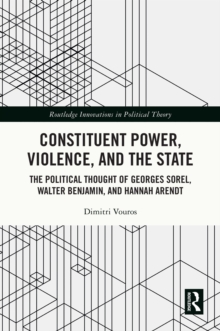 Routledge Innovations in Political Theory

CONSTITUENT POWER, VIOLENCE, AND THE STATE

THE POLITICAL THOUGHT OF GEORGES SOREL, WALTER BENJAMIN, AND HANNAH ARENDT

Dimitri Vouros

R